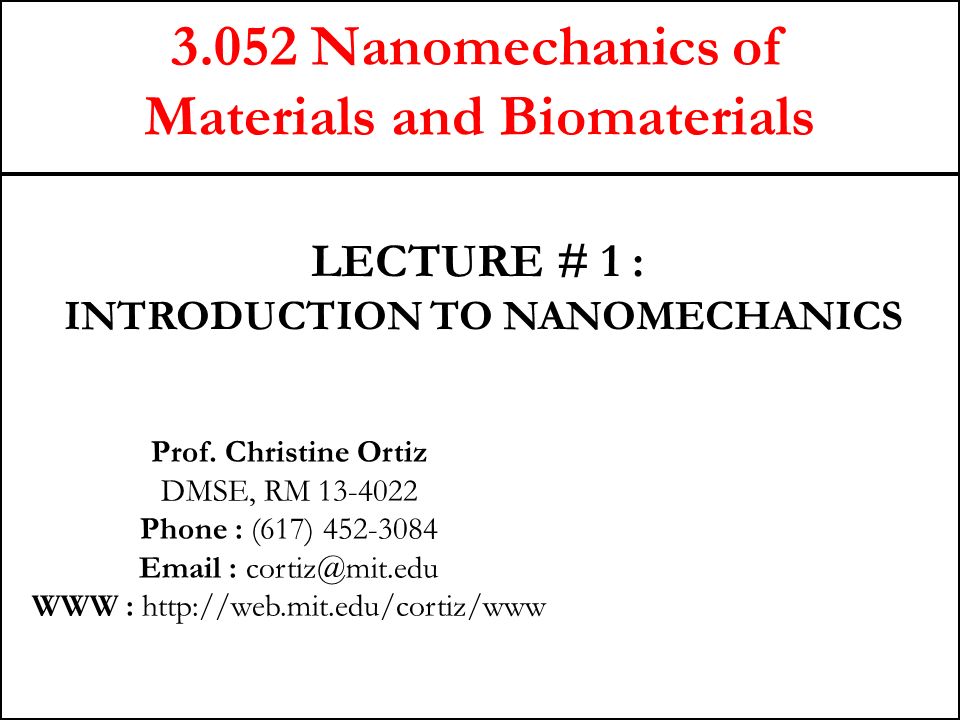 3.052 Nanomechanics of Materials and Biomaterials

LECTURE # 1 :
INTRODUCTION TO NANOMECHANICS

Prof. Christine Ortiz
DMSE, RM 13-4022
Phone : (617) 452-3084
Email : cortiz@mit.edu
WWW : http://web.mit.edu/cortiz/www